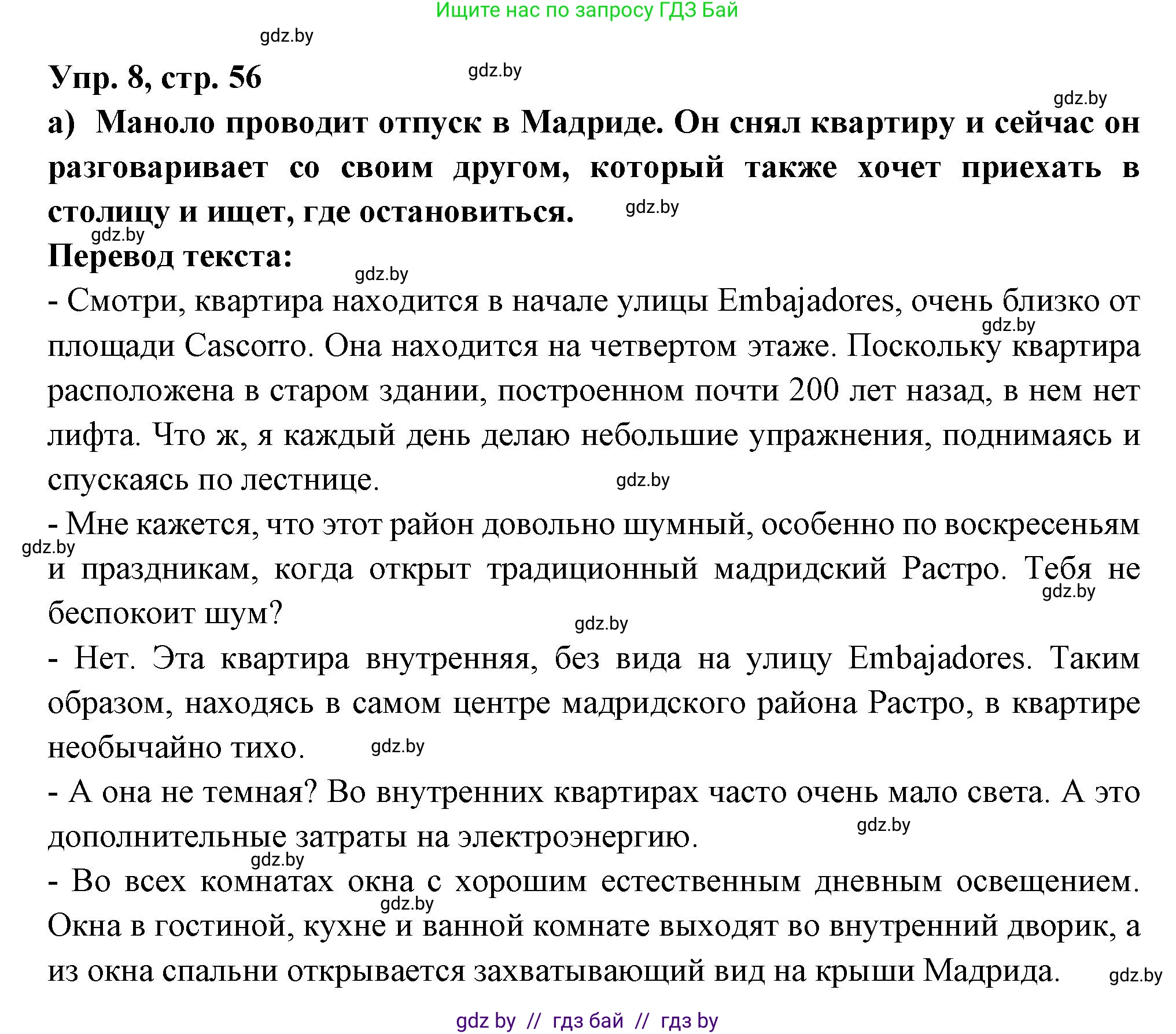 Ищите нас по запросу ГДЗ Бай

gdz.by

Упр. 8, стр. 56

gdz.by

gdz.by

а) Маноло проводит отпуск в Мадриде. Он снял квартиру и сейчас он разговаривает со своим другом, который также хочет приехать в столицу и ищет, где остановиться.

gdz.by

gdz.by

Перевод текста:

gdz.by

- Смотри, квартира находится в начале улицы Embajadores, очень близко от площади Cascorro. Она находится на четвертом этаже. Поскольку квартира расположена в старом здании, построенном почти 200 лет назад, в нем нет лифта. Что ж, я каждый день делаю небольшие упражнения, поднимаясь и спускаясь по лестнице.

gdz.by

gdz.by

- Мне кажется, что этот район довольно шумный, особенно по воскресеньям и праздникам, когда открыт традиционный мадридский Растро. Тебя не беспокоит шум?

gdz.by

gdz.by

gdz.by

- Нет. Эта квартира внутренняя, без вида на улицу Embajadores. Таким образом, находясь в самом центре мадридского района Растро, в квартире необычайно тихо.

gdz.by

- А она не темная? Во внутренних квартирах часто очень мало света. А это дополнительные затраты на электроэнергию.

gdz.by

gdz.by

- Во всех комнатах окна с хорошим естественным дневным освещением. Окна в гостиной, кухне и ванной комнате выходят во внутренний дворик, а из окна спальни открывается захватывающий вид на крыши Мадрида.

gdz.by

gdz.by

gdz by // гдз бай // гдз by